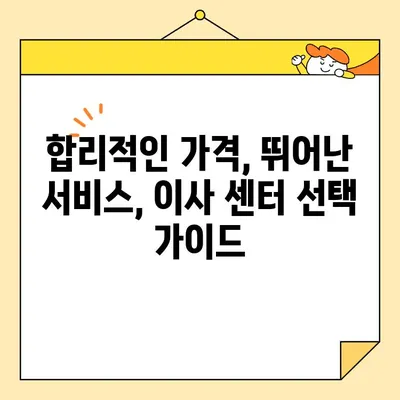 합리적인 가격, 뛰어난 서비스, 이사 센터 선택 가이드